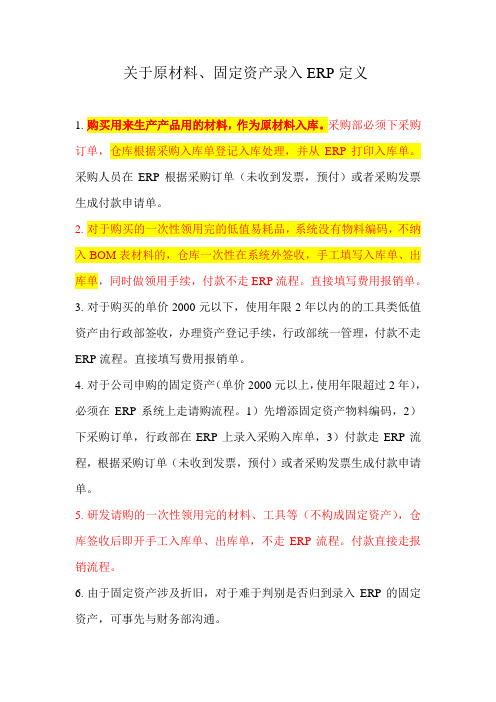 关于原材料、固定资产录入 ERP 定义

1. 购买用来生产产品用的材料，作为原材料入库。采购部必须下采购订单，仓库根据采购入库单登记入库处理，并从 ERP 打印入库单。采购人员在 ERP 根据采购订单（未收到发票，预付）或者采购发票生成付款申请单。

2. 对于购买的一次性领用完的低值易耗品，系统没有物料编码，不纳入 BOM 表材料的，仓库一次性在系统外签收，手工填写入库单、出库单，同时做领用手续，付款不走 ERP 流程。直接填写费用报销单。

3. 对于购买的单价 2000 元以下，使用年限 2 年以内的的工具类低值资产由行政部签收，办理资产登记手续，行政部统一管理，付款不走 ERP 流程。直接填写费用报销单。

4. 对于公司申购的固定资产（单价 2000 元以上，使用年限超过 2 年），必须在 ERP 系统上走请购流程。1）先增添固定资产物料编码，2）下采购订单，行政部在 ERP 上录入采购入库单，3）付款走 ERP 流程，根据采购订单（未收到发票，预付）或者采购发票生成付款申请单。

5. 研发请购的一次性领用完的材料、工具等（不构成固定资产），仓库签收后即开手工入库单、出库单，不走 ERP 流程。付款直接走报销流程。

6. 由于固定资产涉及折旧，对于难于判别是否归到录入 ERP 的固定资产，可事先与财务部沟通。